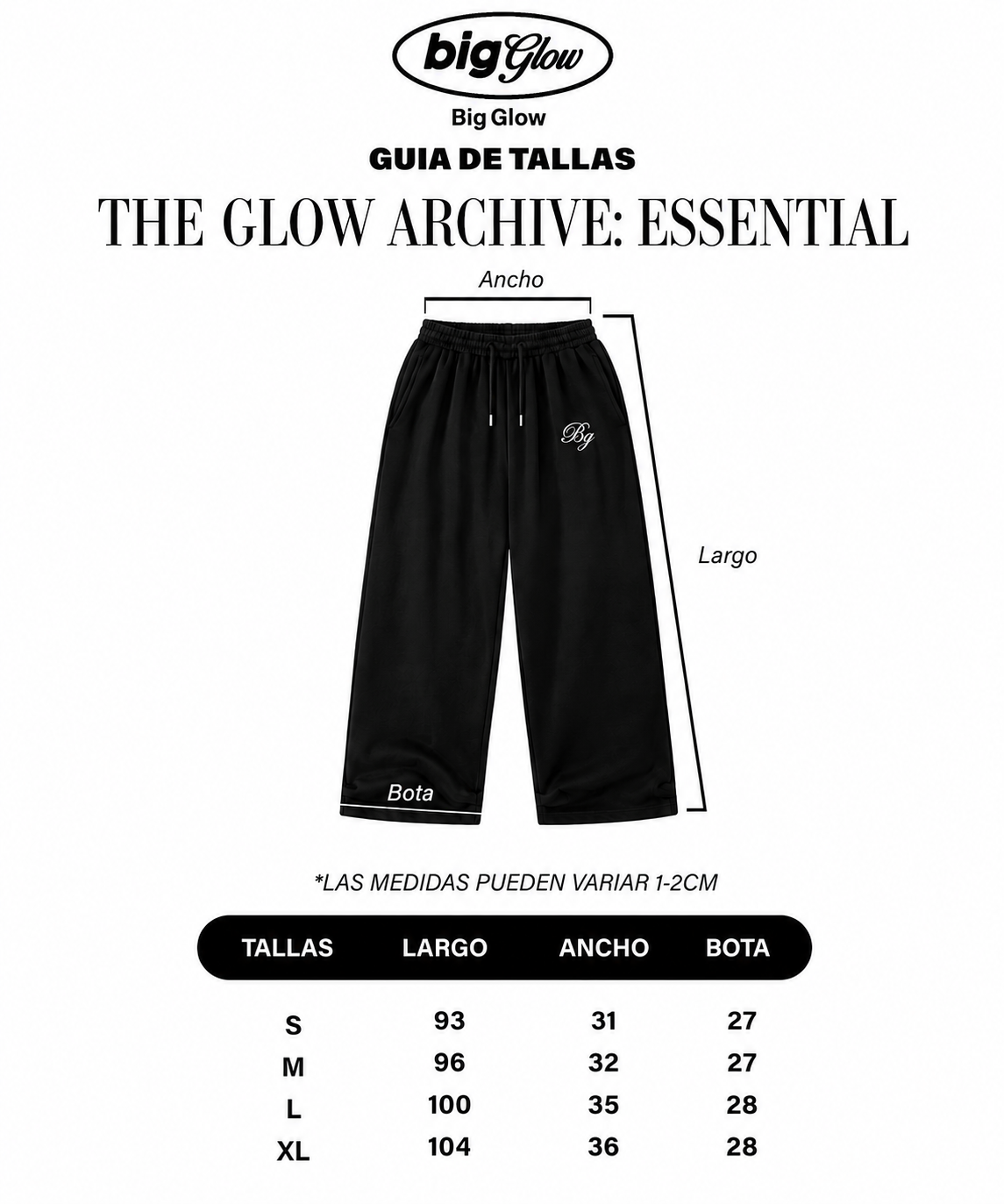 big Glow

Big Glow

GUIA DE TALLAS

THE GLOW ARCHIVE: ESSENTIAL

Ancho

Bg

Largo

Bota

*LAS MEDIDAS PUEDEN VARIAR 1-2CM

| TALLAS | LARGO | ANCHO | BOTA |
|---|---|---|---|
| S | 93 | 31 | 27 |
| M | 96 | 32 | 27 |
| L | 100 | 35 | 28 |
| XL | 104 | 36 | 28 |